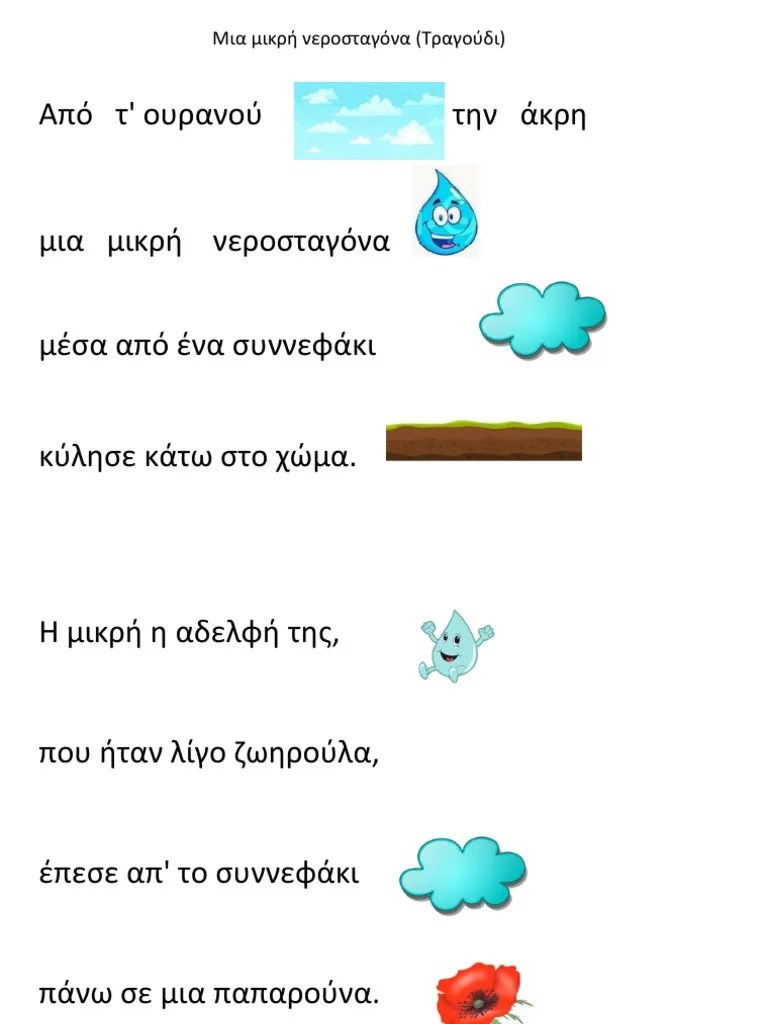 Μια μικρή νεροσταγόνα (Τραγούδι)

Από τ' ουρανού την άκρη

μια μικρή νεροσταγόνα

μέσα από ένα συννεφάκι

κύλησε κάτω στο χώμα.

Η μικρή η αδελφή της,

που ήταν λίγο ζωηρούλα,

έπεσε απ' το συννεφάκι

πάνω σε μια παπαρούνα.